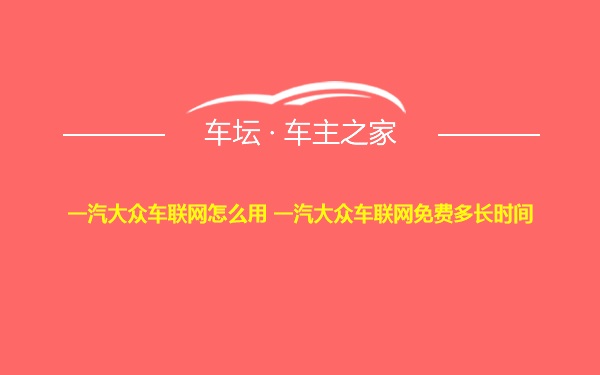 车坛 · 车主之家

一汽大众车联网怎么用 一汽大众车联网免费多长时间